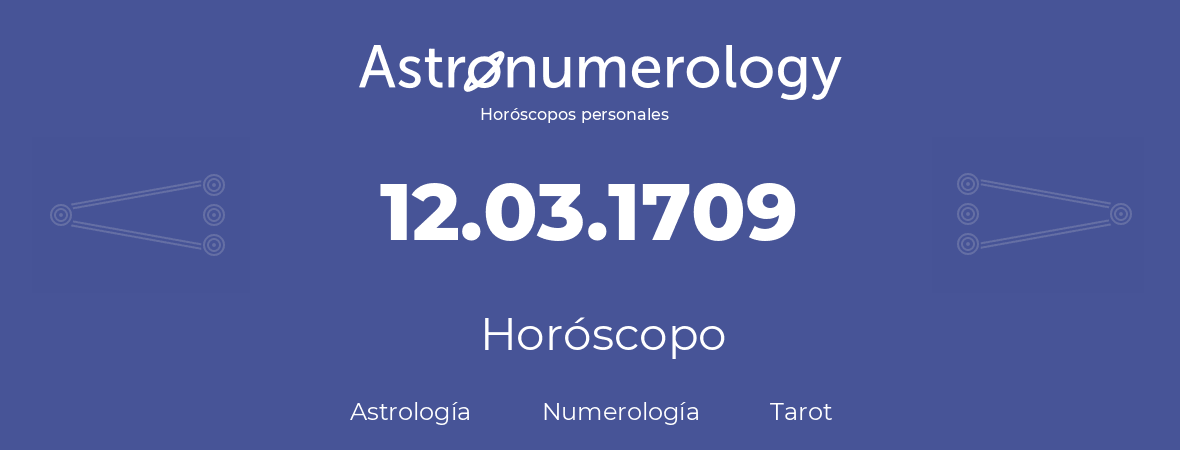 Astronumerology
Horóscopos personales

12.03.1709

Horóscopo

Astrología Numerología Tarot